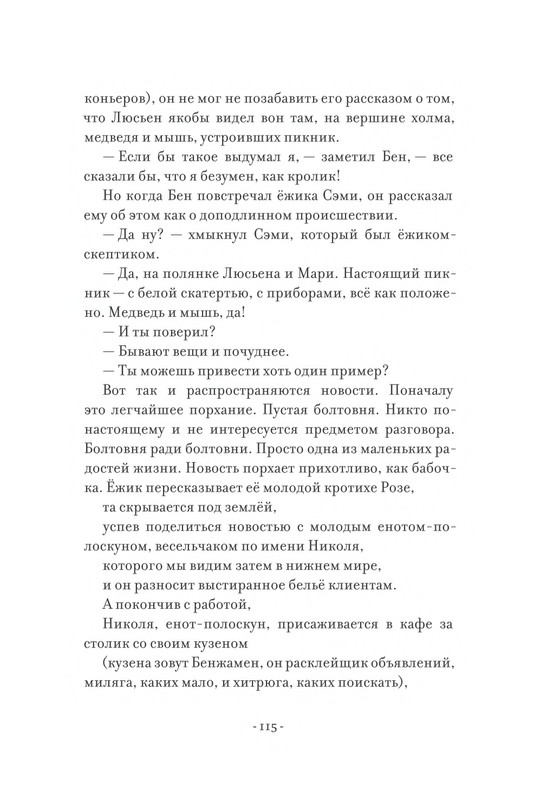 коньеров), он не мог не позабавить его рассказом о том, что Люсьен якобы видел вон там, на вершине холма, медведя и мышь, устроивших пикник.

— Если бы такое выдумал я, — заметил Бен, — все сказали бы, что я безумен, как кролик!

Но когда Бен повстречал ёжика Сэми, он рассказал ему об этом как о доподлинном происшествии.

— Да ну? — хмыкнул Сэми, который был ёжиком-скептиком.

— Да, на полянке Люсьена и Мари. Настоящий пикник — с белой скатертью, с приборами, всё как положено. Медведь и мышь, да!

— И ты поверил?

— Бывают вещи и почуднее.

— Ты можешь привести хоть один пример?

Вот так и распространяются новости. Поначалу это легчайшее порхание. Пустая болтовня. Никто по-настоящему и не интересуется предметом разговора. Болтовня ради болтовни. Просто одна из маленьких радостей жизни. Новость порхает прихотливо, как бабочка. Ёжик пересказывает её молодой кротихе Розе,

та скрывается под землёй,

успев поделиться новостью с молодым енотом-полоскуном, весельчаком по имени Николя,

которого мы видим затем в нижнем мире,

и он разносит выстиранное бельё клиентам.

А покончив с работой,

Николя, енот-полоскун, присаживается в кафе за столик со своим кузеном

(кузена зовут Бенжамен, он расклейщик объявлений, миляга, каких мало, и хитрюга, каких поискать),

- 115 -